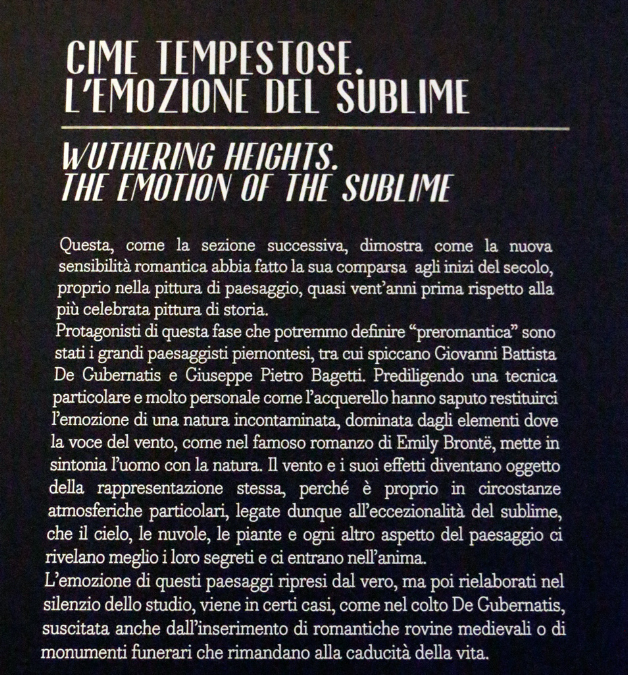 CIME TEMPESTOSE.
L'EMOZIONE DEL SUBLIME

WUTHERING HEIGHTS.
THE EMOTION OF THE SUBLIME

Questa, come la sezione successiva, dimostra come la nuova sensibilità romantica abbia fatto la sua comparsa agli inizi del secolo, proprio nella pittura di paesaggio, quasi vent'anni prima rispetto alla più celebrata pittura di storia.
Protagonisti di questa fase che potremmo definire "preromantica" sono stati i grandi paesaggisti piemontesi, tra cui spiccano Giovanni Battista De Gubernatis e Giuseppe Pietro Bagetti. Prediligendo una tecnica particolare e molto personale come l'acquerello hanno saputo restituirci l'emozione di una natura incontaminata, dominata dagli elementi dove la voce del vento, come nel famoso romanzo di Emily Brontë, mette in sintonia l'uomo con la natura. Il vento e i suoi effetti diventano oggetto della rappresentazione stessa, perché è proprio in circostanze atmosferiche particolari, legate dunque all'eccezionalità del sublime, che il cielo, le nuvole, le piante e ogni altro aspetto del paesaggio ci rivelano meglio i loro segreti e ci entrano nell'anima.
L'emozione di questi paesaggi ripresi dal vero, ma poi rielaborati nel silenzio dello studio, viene in certi casi, come nel colto De Gubernatis, suscitata anche dall'inserimento di romantiche rovine medievali o di monumenti funerari che rimandano alla caducità della vita.